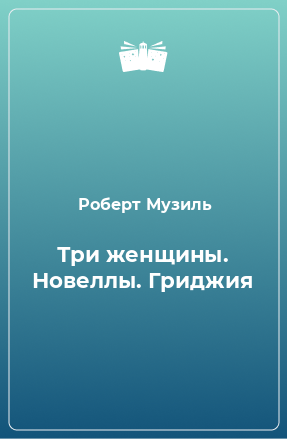 Роберт Музиль

Три женщины. Новеллы. Гриджия